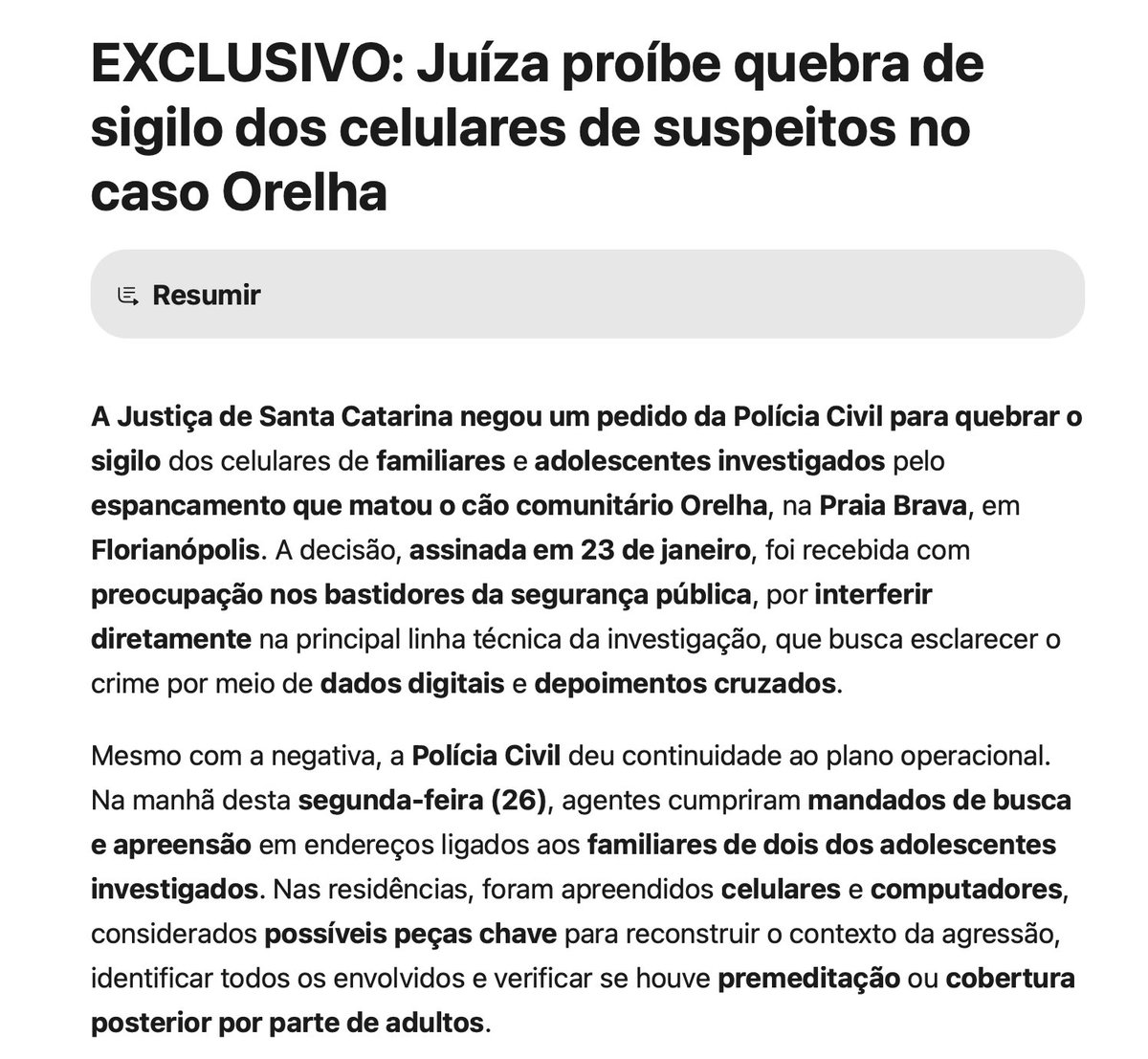 EXCLUSIVO: Juíza proíbe quebra de sigilo dos celulares de suspeitos no caso Orelha

Resumir

A Justiça de Santa Catarina negou um pedido da Polícia Civil para quebrar o sigilo dos celulares de familiares e adolescentes investigados pelo espancamento que matou o cão comunitário Orelha, na Praia Brava, em Florianópolis. A decisão, assinada em 23 de janeiro, foi recebida com preocupação nos bastidores da segurança pública, por interferir diretamente na principal linha técnica da investigação, que busca esclarecer o crime por meio de dados digitais e depoimentos cruzados.

Mesmo com a negativa, a Polícia Civil deu continuidade ao plano operacional. Na manhã desta segunda-feira (26), agentes cumpriram mandados de busca e apreensão em endereços ligados aos familiares de dois dos adolescentes investigados. Nas residências, foram apreendidos celulares e computadores, considerados possíveis peças chave para reconstruir o contexto da agressão, identificar todos os envolvidos e verificar se houve premeditação ou cobertura posterior por parte de adultos.